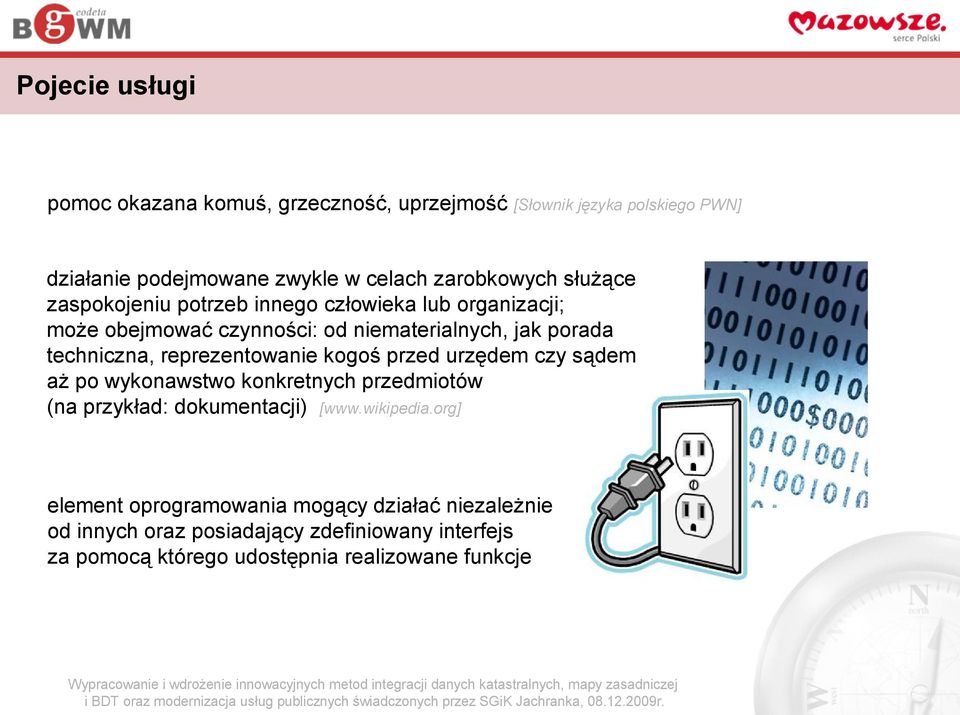 BGWM geodeta

Mazowsze. serce Polski

Pojecie usługi

pomoc okazana komuś, grzeczność, uprzejmość [Słownik języka polskiego PWN]

działanie podejmowane zwykle w celach zarobkowych służące zaspokojeniu potrzeb innego człowieka lub organizacji; może obejmować czynności: od niematerialnych, jak porada techniczna, reprezentowanie kogoś przed urzędem czy sądem aż po wykonawstwo konkretnych przedmiotów (na przykład: dokumentacji) [www.wikipedia.org]

element oprogramowania mogący działać niezależnie od innych oraz posiadający zdefiniowany interfejs za pomocą którego udostępnia realizowane funkcje

N north

W

Wypracowanie i wdrożenie innowacyjnych metod integracji danych katastralnych, mapy zasadniczej i BDT oraz modernizacja usług publicznych świadczonych przez SGiK Jachranka, 08.12.2009r.